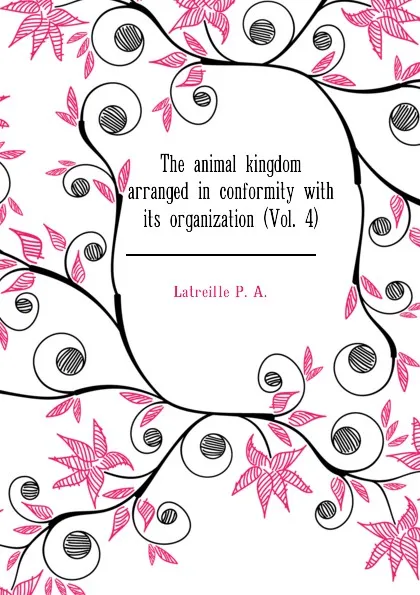 The animal kingdom arranged in conformity with its organization (Vol. 4)

Latreille P. A.